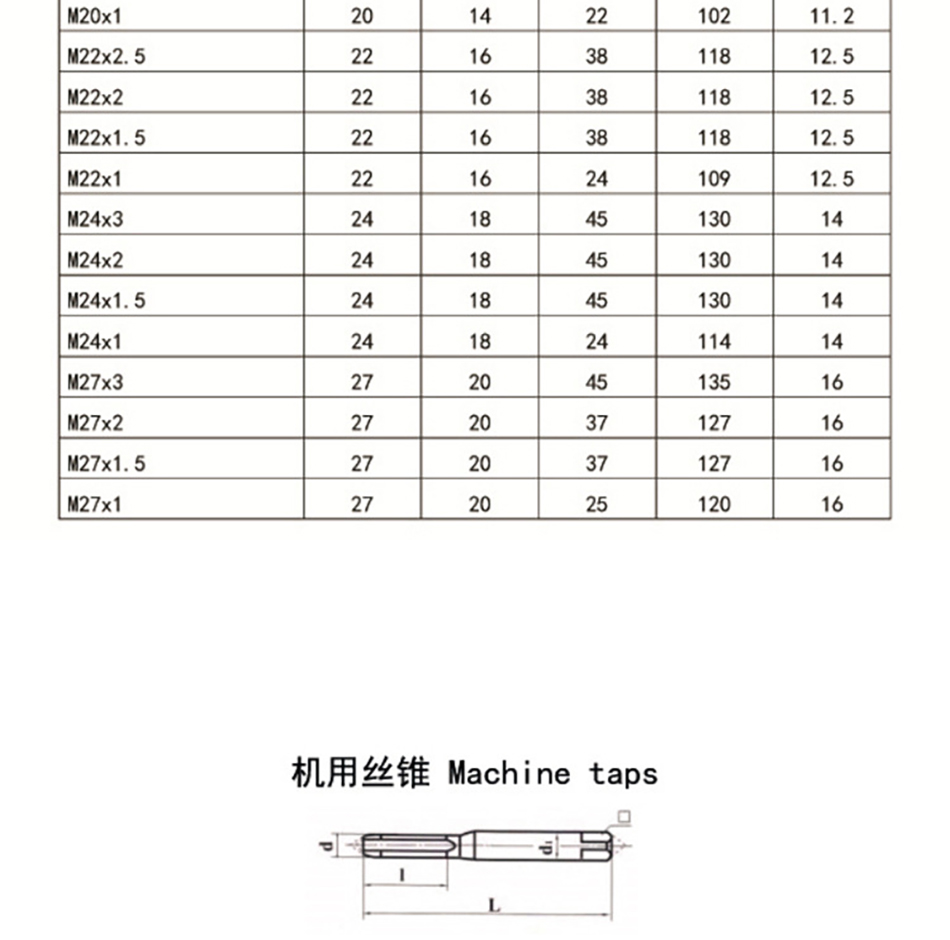 | M20x1 | 20 | 14 | 22 | 102 | 11.2 |
|---|---|---|---|---|---|
| M22x2.5 | 22 | 16 | 38 | 118 | 12.5 |
| M22x2 | 22 | 16 | 38 | 118 | 12.5 |
| M22x1.5 | 22 | 16 | 38 | 118 | 12.5 |
| M22x1 | 22 | 16 | 24 | 109 | 12.5 |
| M24x3 | 24 | 18 | 45 | 130 | 14 |
| M24x2 | 24 | 18 | 45 | 130 | 14 |
| M24x1.5 | 24 | 18 | 45 | 130 | 14 |
| M24x1 | 24 | 18 | 24 | 114 | 14 |
| M27x3 | 27 | 20 | 45 | 135 | 16 |
| M27x2 | 27 | 20 | 37 | 127 | 16 |
| M27x1.5 | 27 | 20 | 37 | 127 | 16 |
| M27x1 | 27 | 20 | 25 | 120 | 16 |

机用丝锥 Machine taps

d
$d_1$
l
L